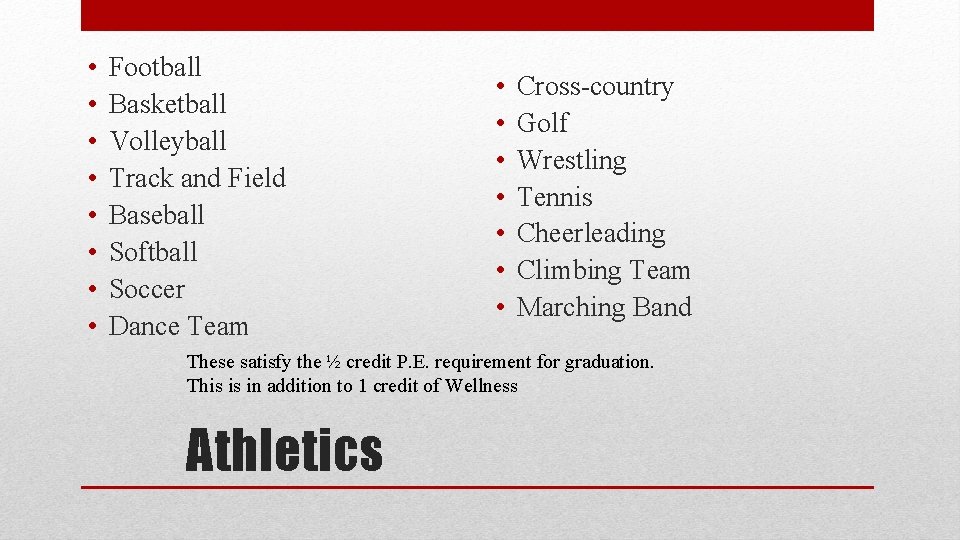 • Football
• Basketball
• Volleyball
• Track and Field
• Baseball
• Softball
• Soccer
• Dance Team

• Cross-country
• Golf
• Wrestling
• Tennis
• Cheerleading
• Climbing Team
• Marching Band

These satisfy the ½ credit P.E. requirement for graduation.
This is in addition to 1 credit of Wellness

Athletics